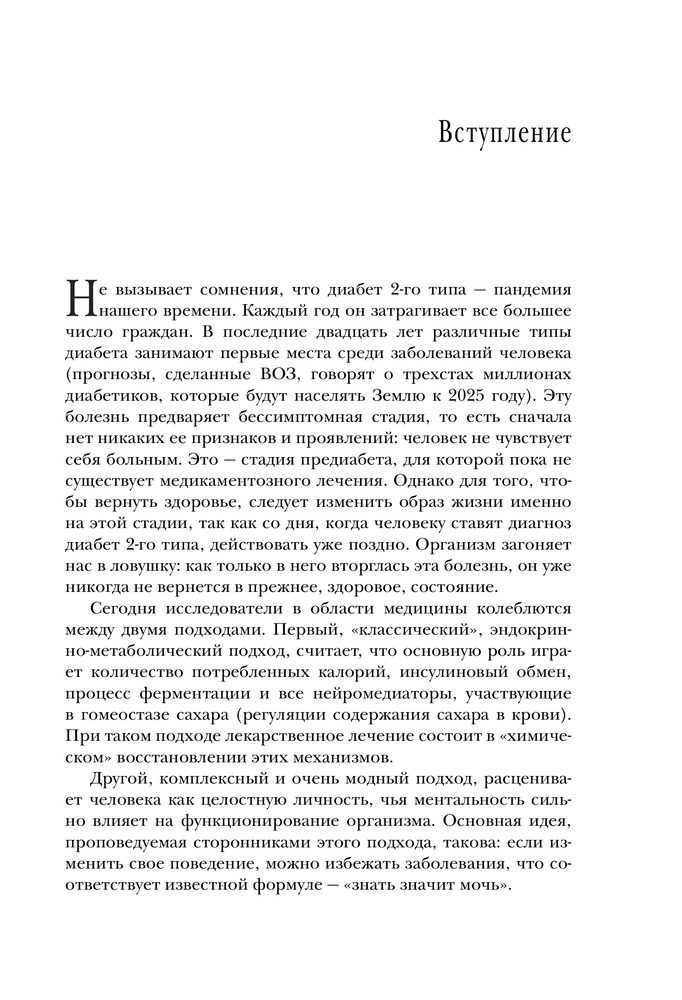 Вступление

Не вызывает сомнения, что диабет 2-го типа — пандемия нашего времени. Каждый год он затрагивает все большее число граждан. В последние двадцать лет различные типы диабета занимают первые места среди заболеваний человека (прогнозы, сделанные ВОЗ, говорят о трехстах миллионах диабетиков, которые будут населять Землю к 2025 году). Эту болезнь предваряет бессимптомная стадия, то есть сначала нет никаких ее признаков и проявлений: человек не чувствует себя больным. Это — стадия предиабета, для которой пока не существует медикаментозного лечения. Однако для того, чтобы вернуть здоровье, следует изменить образ жизни именно на этой стадии, так как со дня, когда человеку ставят диагноз диабет 2-го типа, действовать уже поздно. Организм загоняет нас в ловушку: как только в него вторглась эта болезнь, он уже никогда не вернется в прежнее, здоровое, состояние.

Сегодня исследователи в области медицины колеблются между двумя подходами. Первый, «классический», эндокринно-метаболический подход, считает, что основную роль играет количество потребленных калорий, инсулиновый обмен, процесс ферментации и все нейромедиаторы, участвующие в гомеостазе сахара (регуляции содержания сахара в крови). При таком подходе лекарственное лечение состоит в «химическом» восстановлении этих механизмов.

Другой, комплексный и очень модный подход, расценивает человека как целостную личность, чья ментальность сильно влияет на функционирование организма. Основная идея, проповедуемая сторонниками этого подхода, такова: если изменить свое поведение, можно избежать заболевания, что соответствует известной формуле — «знать значит мочь».